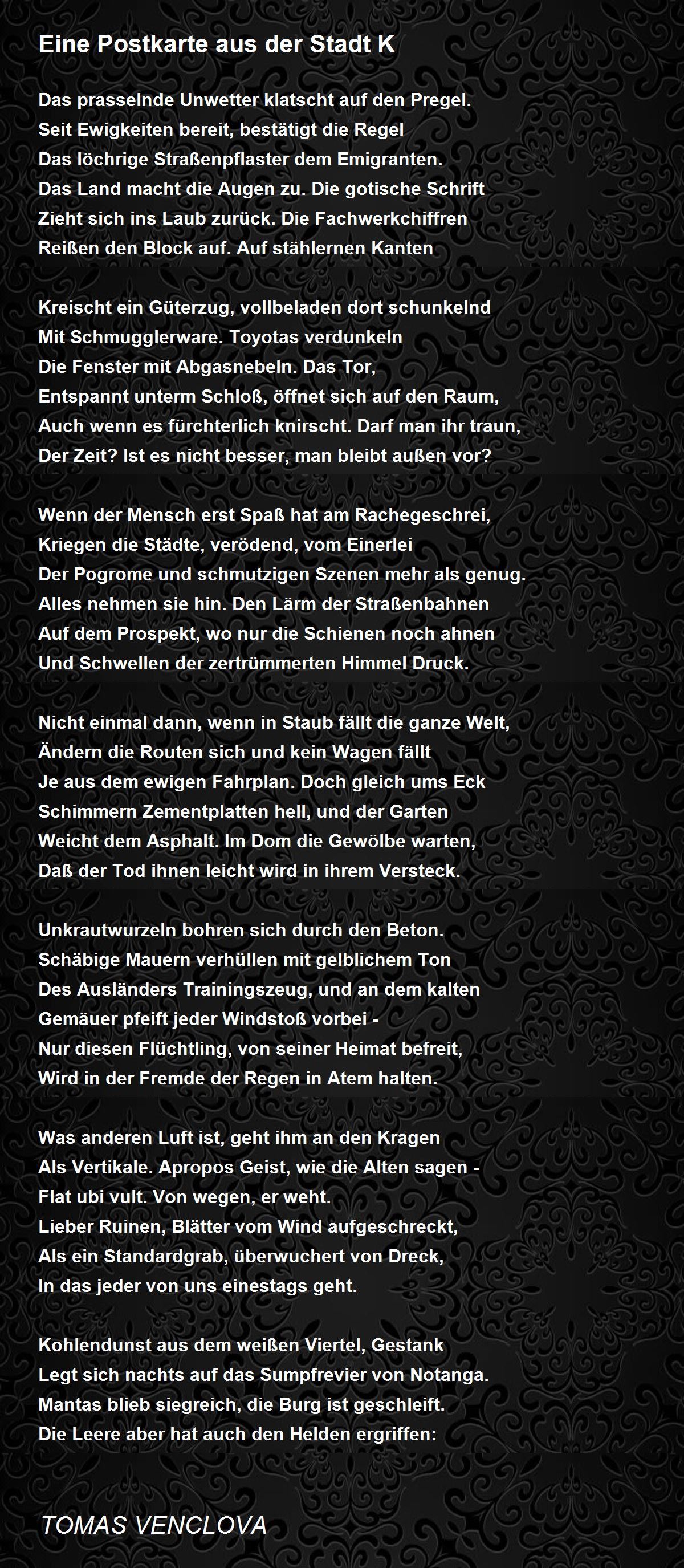 Eine Postkarte aus der Stadt K

Das prasselnde Unwetter klatscht auf den Pregel.
Seit Ewigkeiten bereit, bestätigt die Regel
Das löchrige Straßenpflaster dem Emigranten.
Das Land macht die Augen zu. Die gotische Schrift
Zieht sich ins Laub zurück. Die Fachwerkchiffren
Reißen den Block auf. Auf stählernen Kanten

Kreischt ein Güterzug, vollbeladen dort schunkelnd
Mit Schmugglerware. Toyotas verdunkeln
Die Fenster mit Abgasnebeln. Das Tor,
Entspannt unterm Schloß, öffnet sich auf den Raum,
Auch wenn es fürchterlich knirscht. Darf man ihr traun,
Der Zeit? Ist es nicht besser, man bleibt außen vor?

Wenn der Mensch erst Spaß hat am Rachegeschrei,
Kriegen die Städte, verödend, vom Einerlei
Der Pogrome und schmutzigen Szenen mehr als genug.
Alles nehmen sie hin. Den Lärm der Straßenbahnen
Auf dem Prospekt, wo nur die Schienen noch ahnen
Und Schwellen der zertrümmerten Himmel Druck.

Nicht einmal dann, wenn in Staub fällt die ganze Welt,
Ändern die Routen sich und kein Wagen fällt
Je aus dem ewigen Fahrplan. Doch gleich ums Eck
Schimmern Zementplatten hell, und der Garten
Weicht dem Asphalt. Im Dom die Gewölbe warten,
Daß der Tod ihnen leicht wird in ihrem Versteck.

Unkrautwurzeln bohren sich durch den Beton.
Schäbige Mauern verhüllen mit gelblichem Ton
Des Ausländers Trainingszeug, und an dem kalten
Gemäuer pfeift jeder Windstoß vorbei -
Nur diesen Flüchtling, von seiner Heimat befreit,
Wird in der Fremde der Regen in Atem halten.

Was anderen Luft ist, geht ihm an den Kragen
Als Vertikale. Apropos Geist, wie die Alten sagen -
Flat ubi vult. Von wegen, er weht.
Lieber Ruinen, Blätter vom Wind aufgeschreckt,
Als ein Standardgrab, überwuchert von Dreck,
In das jeder von uns einestags geht.

Kohlendunst aus dem weißen Viertel, Gestank
Legt sich nachts auf das Sumpfrevier von Notanga.
Mantas blieb siegreich, die Burg ist geschleift.
Die Leere aber hat auch den Helden ergriffen:

TOMAS VENCLOVA